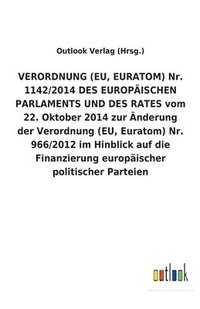 Outlook Verlag (Hrsg.)

VERORDNUNG (EU, EURATOM) Nr. 1142/2014 DES EUROPÄISCHEN PARLAMENTS UND DES RATES vom 22. Oktober 2014 zur Änderung der Verordnung (EU, Euratom) Nr. 966/2012 im Hinblick auf die Finanzierung europäischer politischer Parteien

outlook